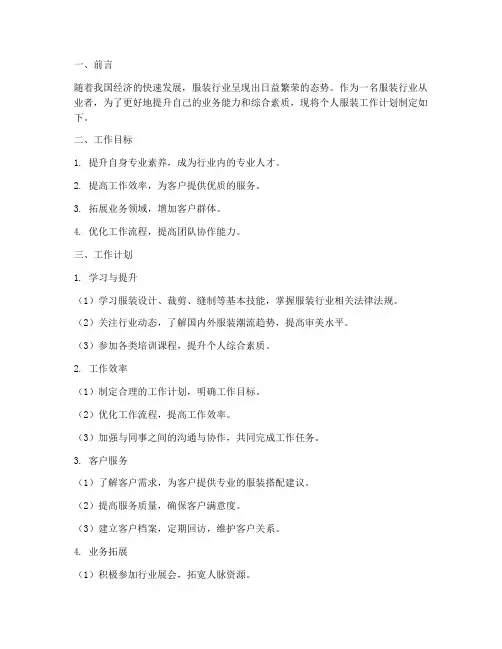 一、前言

随着我国经济的快速发展，服装行业呈现出日益繁荣的态势。作为一名服装行业从业者，为了更好地提升自己的业务能力和综合素质，现将个人服装工作计划制定如下。

二、工作目标

1. 提升自身专业素养，成为行业内的专业人才。

2. 提高工作效率，为客户提供优质的服务。

3. 拓展业务领域，增加客户群体。

4. 优化工作流程，提高团队协作能力。

三、工作计划

1. 学习与提升

（1）学习服装设计、裁剪、缝制等基本技能，掌握服装行业相关法律法规。

（2）关注行业动态，了解国内外服装潮流趋势，提高审美水平。

（3）参加各类培训课程，提升个人综合素质。

2. 工作效率

（1）制定合理的工作计划，明确工作目标。

（2）优化工作流程，提高工作效率。

（3）加强与同事之间的沟通与协作，共同完成工作任务。

3. 客户服务

（1）了解客户需求，为客户提供专业的服装搭配建议。

（2）提高服务质量，确保客户满意度。

（3）建立客户档案，定期回访，维护客户关系。

4. 业务拓展

（1）积极参加行业展会，拓宽人脉资源。